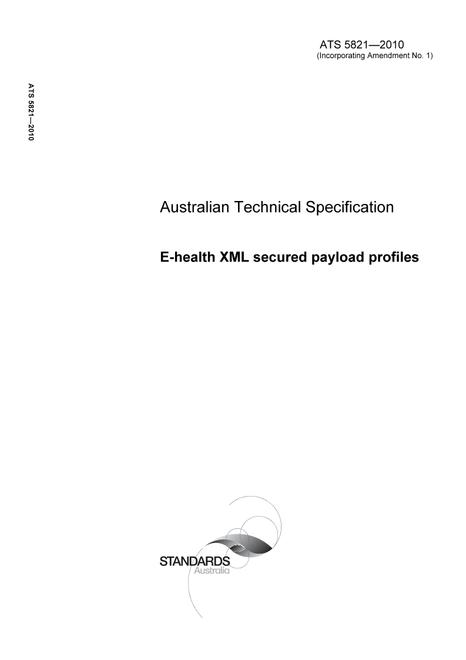 ATS 5821—2010
(Incorporating Amendment No. 1)

ATS 5821—2010

Australian Technical Specification

E-health XML secured payload profiles

STANDARDS
Australia